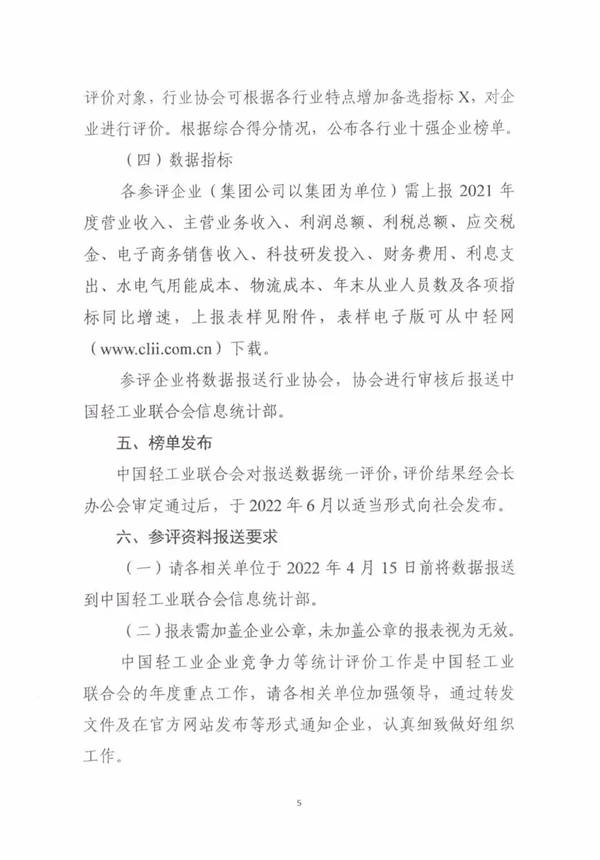 评价对象，行业协会可根据各行业特点增加备选指标 X，对企业进行评价。根据综合得分情况，公布各行业十强企业榜单。

（四）数据指标

各参评企业（集团公司以集团为单位）需上报 2021 年度营业收入、主营业务收入、利润总额、利税总额、应交税金、电子商务销售收入、科技研发投入、财务费用、利息支出、水电气用能成本、物流成本、年末从业人员数及各项指标同比增速，上报表样见附件，表样电子版可从中轻网（www.clii.com.cn）下载。

参评企业将数据报送行业协会，协会进行审核后报送中国轻工业联合会信息统计部。

五、榜单发布

中国轻工业联合会对报送数据统一评价，评价结果经会长办公会审定通过后，于 2022 年 6 月以适当形式向社会发布。

六、参评资料报送要求

（一）请各相关单位于 2022 年 4 月 15 日前将数据报送到中国轻工业联合会信息统计部。

（二）报表需加盖企业公章，未加盖公章的报表视为无效。

中国轻工业企业竞争力等统计评价工作是中国轻工业联合会的年度重点工作，请各相关单位加强领导，通过转发文件及在官方网站发布等形式通知企业，认真细致做好组织工作。

5